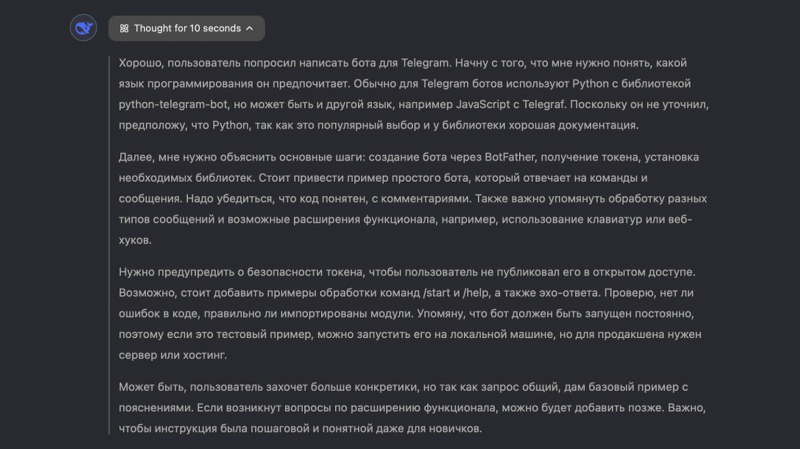 Thought for 10 seconds

Хорошо, пользователь попросил написать бота для Telegram. Начну с того, что мне нужно понять, какой язык программирования он предпочитает. Обычно для Telegram ботов используют Python с библиотекой python-telegram-bot, но может быть и другой язык, например JavaScript с Telegraf. Поскольку он не уточнил, предположу, что Python, так как это популярный выбор и у библиотеки хорошая документация.

Далее, мне нужно объяснить основные шаги: создание бота через BotFather, получение токена, установка необходимых библиотек. Стоит привести пример простого бота, который отвечает на команды и сообщения. Надо убедиться, что код понятен, с комментариями. Также важно упомянуть обработку разных типов сообщений и возможные расширения функционала, например, использование клавиатур или веб-хуков.

Нужно предупредить о безопасности токена, чтобы пользователь не публиковал его в открытом доступе. Возможно, стоит добавить примеры обработки команд /start и /help, а также эхо-ответа. Проверю, нет ли ошибок в коде, правильно ли импортированы модули. Упомяну, что бот должен быть запущен постоянно, поэтому если это тестовый пример, можно запустить его на локальной машине, но для продакшена нужен сервер или хостинг.

Может быть, пользователь захочет больше конкретики, но так как запрос общий, дам базовый пример с пояснениями. Если возникнут вопросы по расширению функционала, можно будет добавить позже. Важно, чтобы инструкция была пошаговой и понятной даже для новичков.